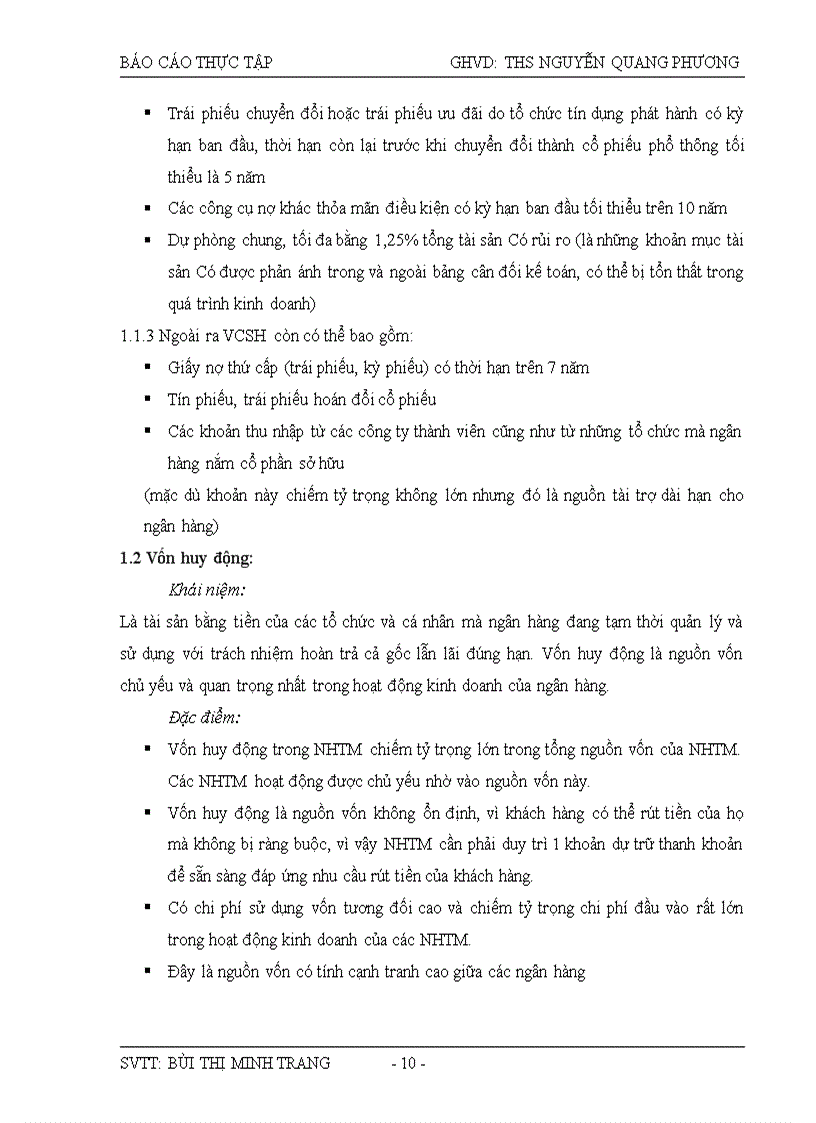 BÁO CÁO THỰC TẬP GHVD: THS NGUYỄN QUANG PHƯƠNG

▪ Trái phiếu chuyển đổi hoặc trái phiếu ưu đãi do tổ chức tín dụng phát hành có kỳ hạn ban đầu, thời hạn còn lại trước khi chuyển đổi thành cổ phiếu phổ thông tối thiểu là 5 năm

▪ Các công cụ nợ khác thỏa mãn điều kiện có kỳ hạn ban đầu tối thiểu trên 10 năm

▪ Dự phòng chung, tối đa bằng 1,25% tổng tài sản Có rủi ro (là những khoản mục tài sản Có được phản ánh trong và ngoài bảng cân đối kế toán, có thể bị tổn thất trong quá trình kinh doanh)

1.1.3 Ngoài ra VCSH còn có thể bao gồm:

▪ Giấy nợ thứ cấp (trái phiếu, kỳ phiếu) có thời hạn trên 7 năm

▪ Tín phiếu, trái phiếu hoán đổi cổ phiếu

▪ Các khoản thu nhập từ các công ty thành viên cũng như từ những tổ chức mà ngân hàng nắm cổ phần sở hữu

(mặc dù khoản này chiếm tỷ trọng không lớn nhưng đó là nguồn tài trợ dài hạn cho ngân hàng)

1.2 Vốn huy động:

Khái niệm:

Là tài sản bằng tiền của các tổ chức và cá nhân mà ngân hàng đang tạm thời quản lý và sử dụng với trách nhiệm hoàn trả cả gốc lẫn lãi đúng hạn. Vốn huy động là nguồn vốn chủ yếu và quan trọng nhất trong hoạt động kinh doanh của ngân hàng.

Đặc điểm:

▪ Vốn huy động trong NHTM chiếm tỷ trọng lớn trong tổng nguồn vốn của NHTM. Các NHTM hoạt động được chủ yếu nhờ vào nguồn vốn này.

▪ Vốn huy động là nguồn vốn không ổn định, vì khách hàng có thể rút tiền của họ mà không bị ràng buộc, vì vậy NHTM cần phải duy trì 1 khoản dự trữ thanh khoản để sẵn sàng đáp ứng nhu cầu rút tiền của khách hàng.

▪ Có chi phí sử dụng vốn tương đối cao và chiếm tỷ trọng chi phí đầu vào rất lớn trong hoạt động kinh doanh của các NHTM.

▪ Đây là nguồn vốn có tính cạnh tranh cao giữa các ngân hàng

SVTT: BÙI THỊ MINH TRANG - 10 -